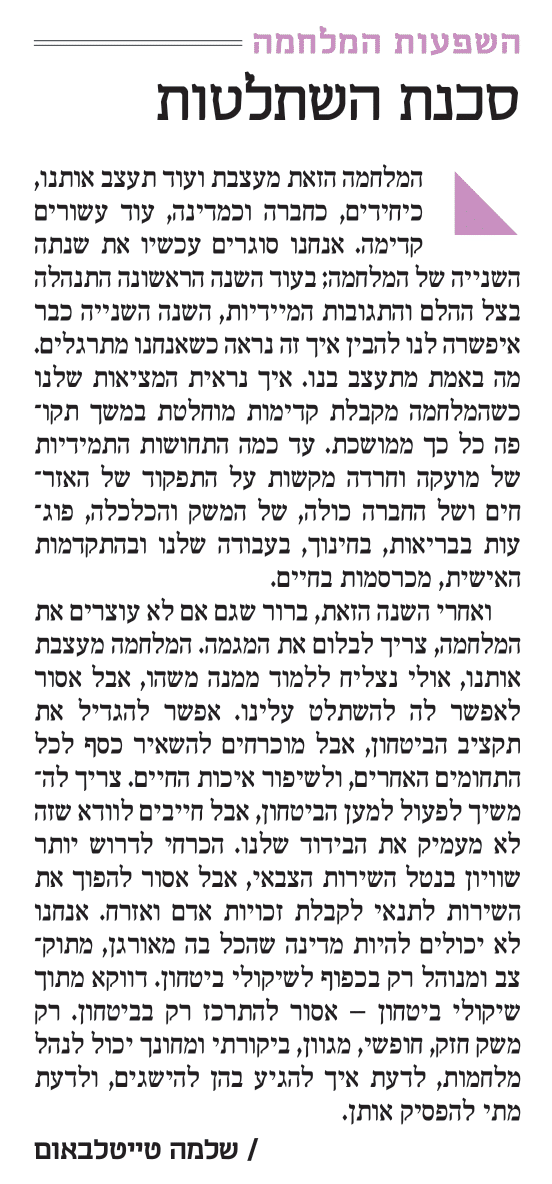 השפעות המלחמה

סכנת השתלטות

המלחמה הזאת מעצבת ועוד תעצב אותנו, כיחידים, כחברה וכמדינה, עוד עשורים קדימה. אנחנו סוגרים עכשיו את שנתה השנייה של המלחמה; בעוד השנה הראשונה התנהלה בצל ההלם והתגובות המיידיות, השנה השנייה כבר איפשרה לנו להבין איך זה נראה כשאנחנו מתרגלים. מה באמת מתעצב בנו. איך נראית המציאות שלנו כשהמלחמה מקבלת קדימות מוחלטת במשך תקופה כל כך ממושכת. עד כמה התחושות התמידיות של מועקה וחרדה מקשות על התפקוד של האזרחים ושל החברה כולה, של המשק והכלכלה, פוגעות בבריאות, בחינוך, בעבודה שלנו ובהתקדמות האישית, מכרסמות בחיים.

ואחרי השנה הזאת, ברור שגם אם לא עוצרים את המלחמה, צריך לבלום את המגמה. המלחמה מעצבת אותנו, אולי נצליח ללמוד ממנה משהו, אבל אסור לאפשר לה להשתלט עלינו. אפשר להגדיל את תקציב הביטחון, אבל מוכרחים להשאיר כסף לכל התחומים האחרים, ולשיפור איכות החיים. צריך להמשיך לפעול למען הביטחון, אבל חייבים לוודא שזה לא מעמיק את הבידוד שלנו. הכרחי לדרוש יותר שוויון בנטל השירות הצבאי, אבל אסור להפוך את השירות לתנאי לקבלת זכויות אדם ואזרח. אנחנו לא יכולים להיות מדינה שהכל בה מאורגן, מתוקצב ומנוהל רק בכפוף לשיקולי ביטחון. דווקא מתוך שיקולי ביטחון – אסור להתרכז רק בביטחון. רק משק חזק, חופשי, מגוון, ביקורתי ומחונך יכול לנהל מלחמות, לדעת איך להגיע בהן להישגים, ולדעת מתי להפסיק אותן.

/ שלמה טייטלבאום